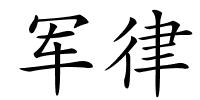 军律